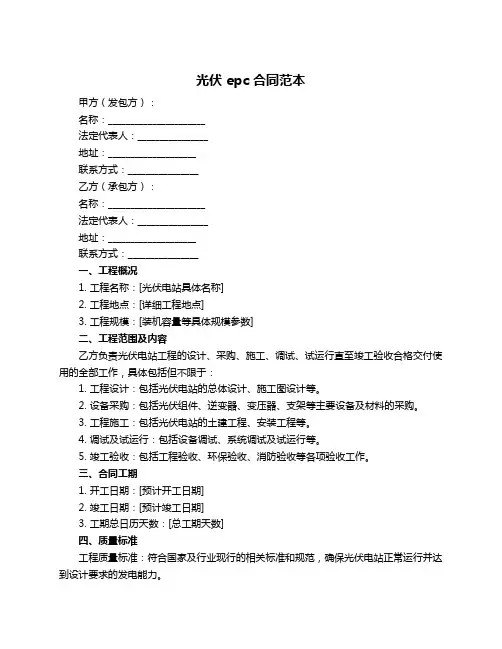 光伏 epc 合同范本

甲方（发包方）：

名称：____________________

法定代表人：______________

地址：__________________

联系方式：______________

乙方（承包方）：

名称：____________________

法定代表人：______________

地址：__________________

联系方式：______________

一、工程概况

1. 工程名称：[光伏电站具体名称]

2. 工程地点：[详细工程地点]

3. 工程规模：[装机容量等具体规模参数]

二、工程范围及内容

乙方负责光伏电站工程的设计、采购、施工、调试、试运行直至竣工验收合格交付使用的全部工作，具体包括但不限于：

1. 工程设计：包括光伏电站的总体设计、施工图设计等。

2. 设备采购：包括光伏组件、逆变器、变压器、支架等主要设备及材料的采购。

3. 工程施工：包括光伏电站的土建工程、安装工程等。

4. 调试及试运行：包括设备调试、系统调试及试运行等。

5. 竣工验收：包括工程验收、环保验收、消防验收等各项验收工作。

三、合同工期

1. 开工日期：[预计开工日期]

2. 竣工日期：[预计竣工日期]

3. 工期总日历天数：[总工期天数]

四、质量标准

工程质量标准：符合国家及行业现行的相关标准和规范，确保光伏电站正常运行并达到设计要求的发电能力。